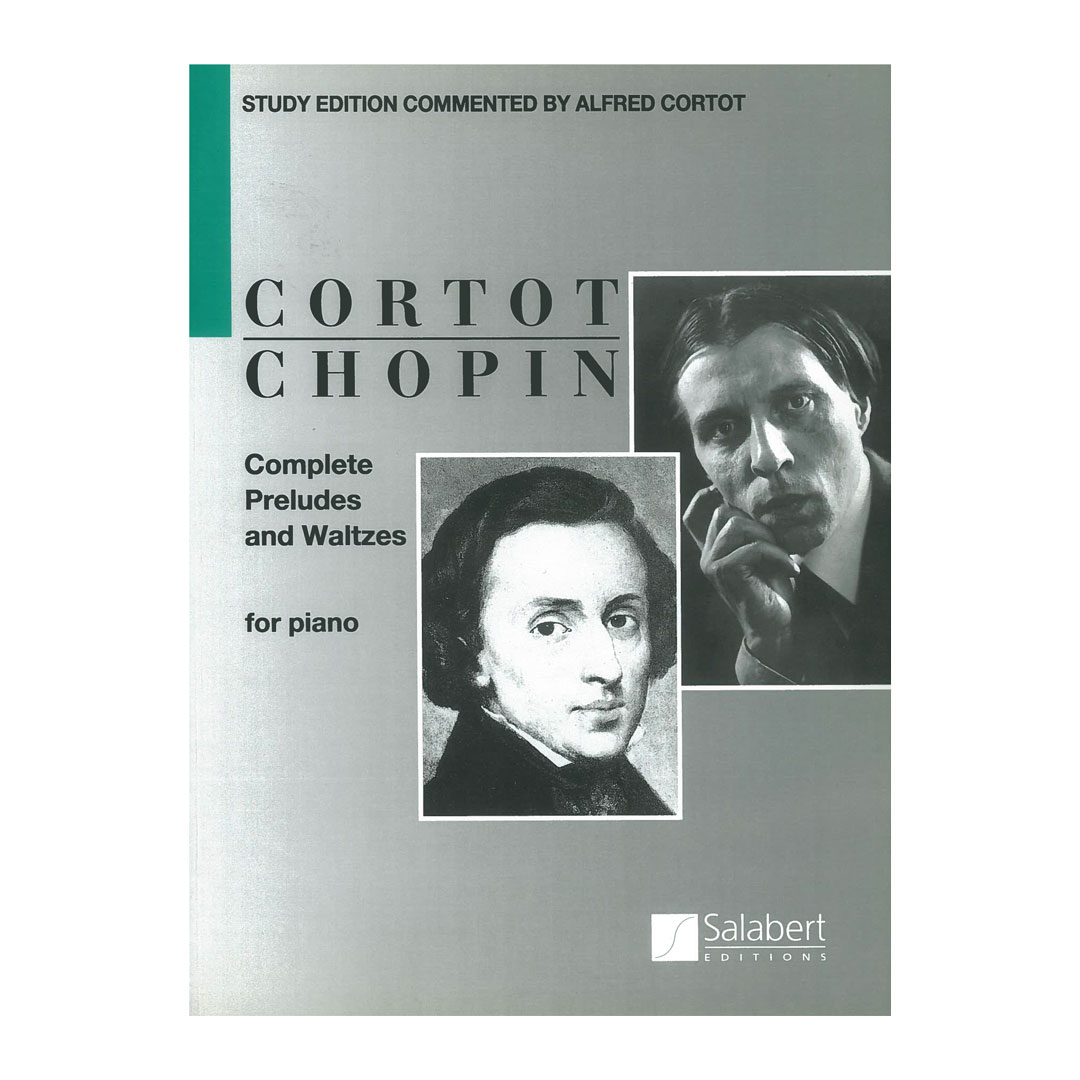 STUDY EDITION COMMENTED BY ALFRED CORTOT

CORTOT
CHOPIN

Complete
Preludes
and Waltzes

for piano

Salabert
EDITIONS